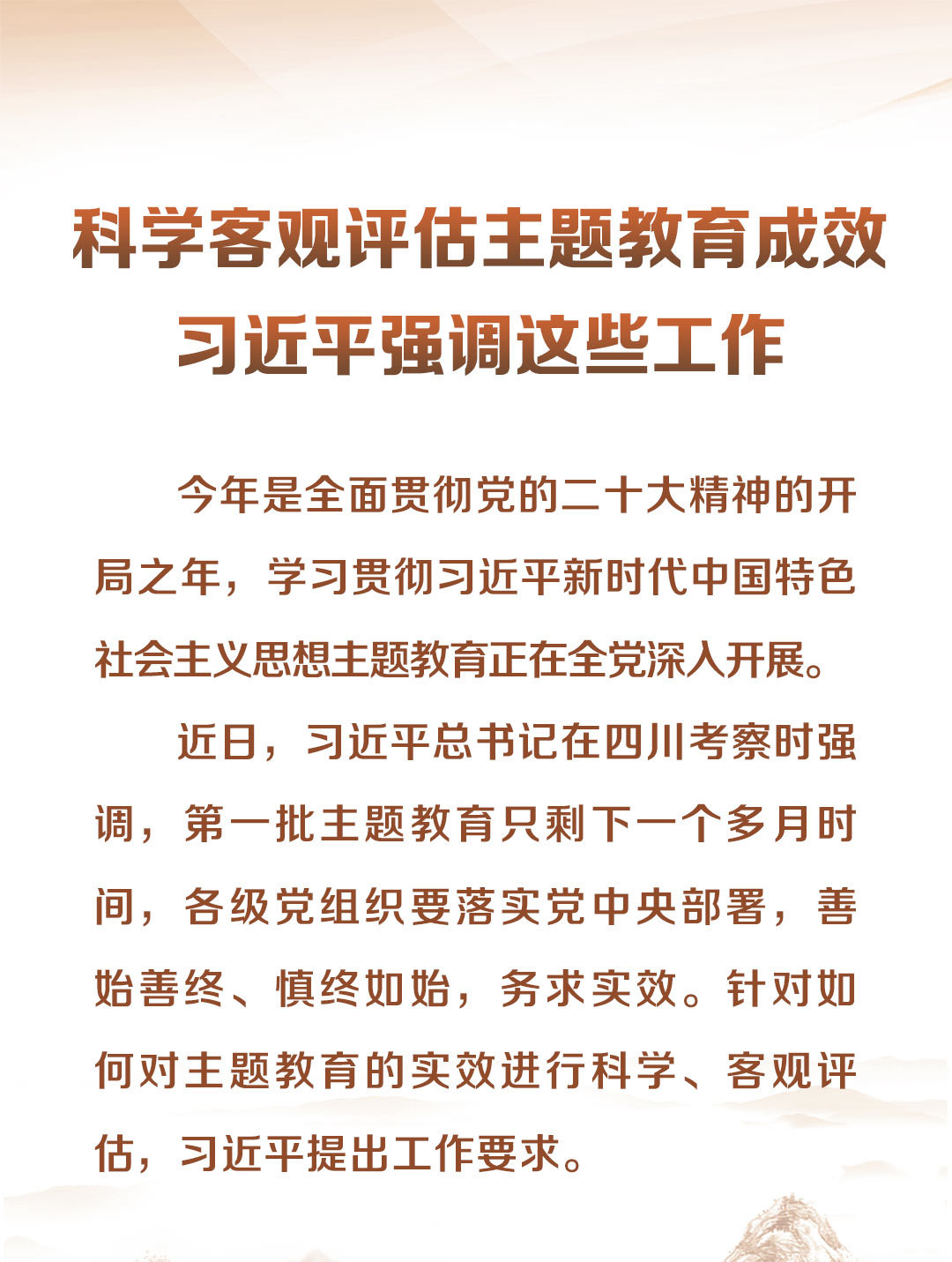 科学客观评估主题教育成效
习近平强调这些工作

今年是全面贯彻党的二十大精神的开局之年，学习贯彻习近平新时代中国特色社会主义思想主题教育正在全党深入开展。

近日，习近平总书记在四川考察时强调，第一批主题教育只剩下一个多月时间，各级党组织要落实党中央部署，善始善终、慎终如始，务求实效。针对如何对主题教育的实效进行科学、客观评估，习近平提出工作要求。